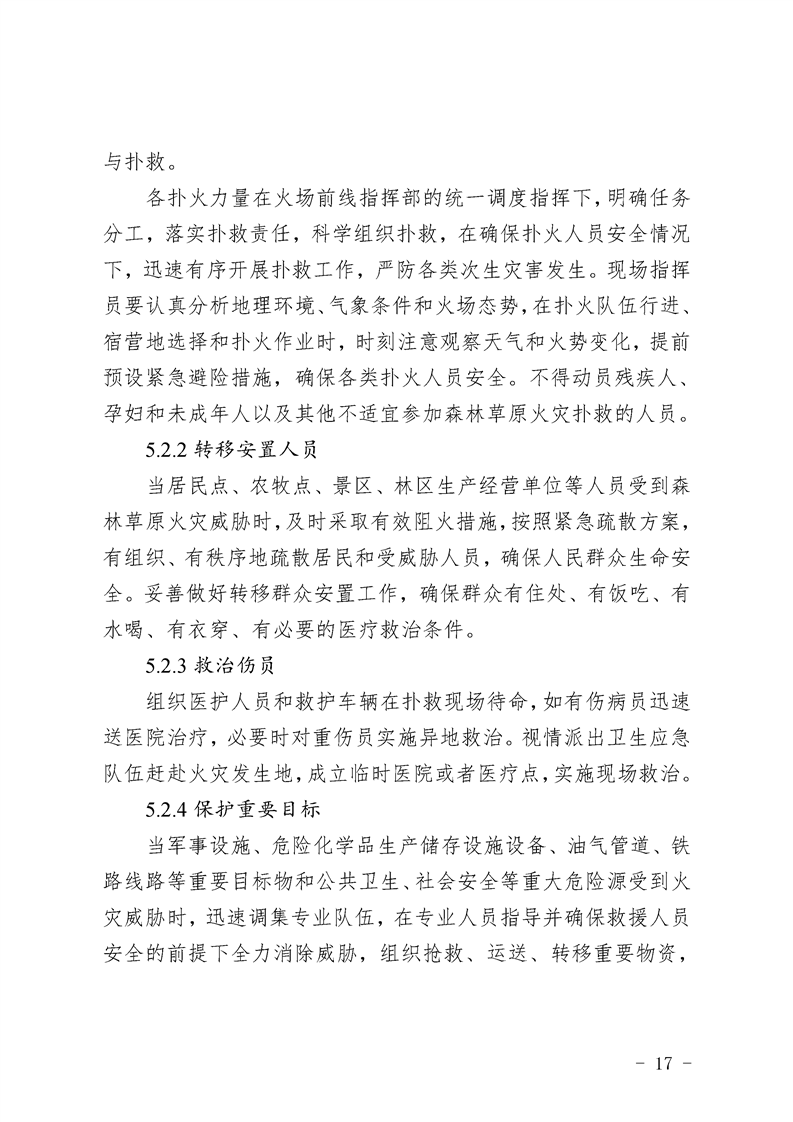 与扑救。

各扑火力量在火场前线指挥部的统一调度指挥下，明确任务分工，落实扑救责任，科学组织扑救，在确保扑火人员安全情况下，迅速有序开展扑救工作，严防各类次生灾害发生。现场指挥员要认真分析地理环境、气象条件和火场态势，在扑火队伍行进、宿营地选择和扑火作业时，时刻注意观察天气和火势变化，提前预设紧急避险措施，确保各类扑火人员安全。不得动员残疾人、孕妇和未成年人以及其他不适宜参加森林草原火灾扑救的人员。

5.2.2 转移安置人员

当居民点、农牧点、景区、林区生产经营单位等人员受到森林草原火灾威胁时，及时采取有效阻火措施，按照紧急疏散方案，有组织、有秩序地疏散居民和受威胁人员，确保人民群众生命安全。妥善做好转移群众安置工作，确保群众有住处、有饭吃、有水喝、有衣穿、有必要的医疗救治条件。

5.2.3 救治伤员

组织医护人员和救护车辆在扑救现场待命，如有伤病员迅速送医院治疗，必要时对重伤员实施异地救治。视情派出卫生应急队伍赶赴火灾发生地，成立临时医院或者医疗点，实施现场救治。

5.2.4 保护重要目标

当军事设施、危险化学品生产储存设施设备、油气管道、铁路线路等重要目标物和公共卫生、社会安全等重大危险源受到火灾威胁时，迅速调集专业队伍，在专业人员指导并确保救援人员安全的前提下全力消除威胁，组织抢救、运送、转移重要物资，

- 17 -